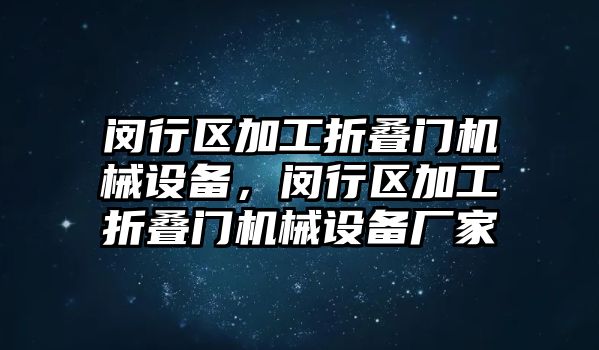 闵行区加工折叠门机械设备，闵行区加工折叠门机械设备厂家